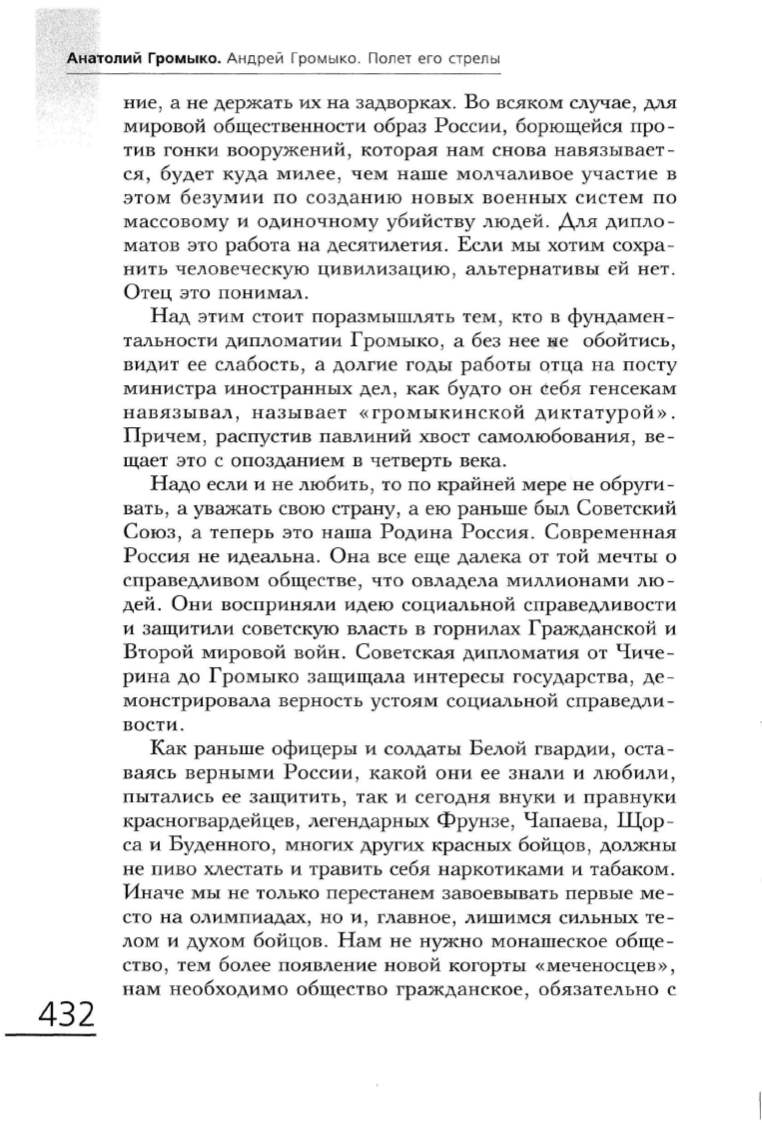 Анатолий Громыко. Андрей Громыко. Полет его стрелы

ние, а не держать их на задворках. Во всяком случае, для мировой общественности образ России, борющейся против гонки вооружений, которая нам снова навязывается, будет куда милее, чем наше молчаливое участие в этом безумии по созданию новых военных систем по массовому и одиночному убийству людей. Для дипломатов это работа на десятилетия. Если мы хотим сохранить человеческую цивилизацию, альтернативы ей нет. Отец это понимал.

Над этим стоит поразмышлять тем, кто в фундаментальности дипломатии Громыко, а без нее не обойтись, видит ее слабость, а долгие годы работы отца на посту министра иностранных дел, как будто он себя генсекам навязывал, называет «громыкинской диктатурой». Причем, распустив павлиний хвост самолюбования, вещает это с опозданием в четверть века.

Надо если и не любить, то по крайней мере не обругивать, а уважать свою страну, а ею раньше был Советский Союз, а теперь это наша Родина Россия. Современная Россия не идеальна. Она все еще далека от той мечты о справедливом обществе, что овладела миллионами людей. Они восприняли идею социальной справедливости и защитили советскую власть в горнилах Гражданской и Второй мировой войн. Советская дипломатия от Чичерина до Громыко защищала интересы государства, демонстрировала верность устоям социальной справедливости.

Как раньше офицеры и солдаты Белой гвардии, оставаясь верными России, какой они ее знали и любили, пытались ее защитить, так и сегодня внуки и правнуки красногвардейцев, легендарных Фрунзе, Чапаева, Щорса и Буденного, многих других красных бойцов, должны не пиво хлестать и травить себя наркотиками и табаком. Иначе мы не только перестанем завоевывать первые место на олимпиадах, но и, главное, лишимся сильных телом и духом бойцов. Нам не нужно монашеское общество, тем более появление новой когорты «меченосцев», нам необходимо общество гражданское, обязательно с

432